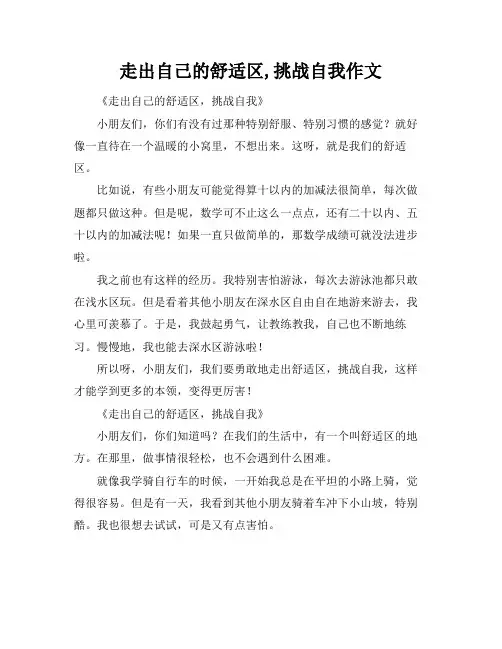 走出自己的舒适区,挑战自我作文

《走出自己的舒适区，挑战自我》

小朋友们，你们有没有过那种特别舒服、特别习惯的感觉？就好像一直待在一个温暖的小窝里，不想出来。这呀，就是我们的舒适区。

比如说，有些小朋友可能觉得算十以内的加减法很简单，每次做题都只做这种。但是呢，数学可不止这么一点点，还有二十以内、五十以内的加减法呢！如果一直只做简单的，那数学成绩可就没法进步啦。

我之前也有这样的经历。我特别害怕游泳，每次去游泳池都只敢在浅水区玩。但是看着其他小朋友在深水区自由自在地游来游去，我心里可羡慕了。于是，我鼓起勇气，让教练教我，自己也不断地练习。慢慢地，我也能去深水区游泳啦！

所以呀，小朋友们，我们要勇敢地走出舒适区，挑战自我，这样才能学到更多的本领，变得更厉害！

《走出自己的舒适区，挑战自我》

小朋友们，你们知道吗？在我们的生活中，有一个叫舒适区的地方。在那里，做事情很轻松，也不会遇到什么困难。

就像我学骑自行车的时候，一开始我总是在平坦的小路上骑，觉得很容易。但是有一天，我看到其他小朋友骑着车冲下小山坡，特别酷。我也很想去试试，可是又有点害怕。